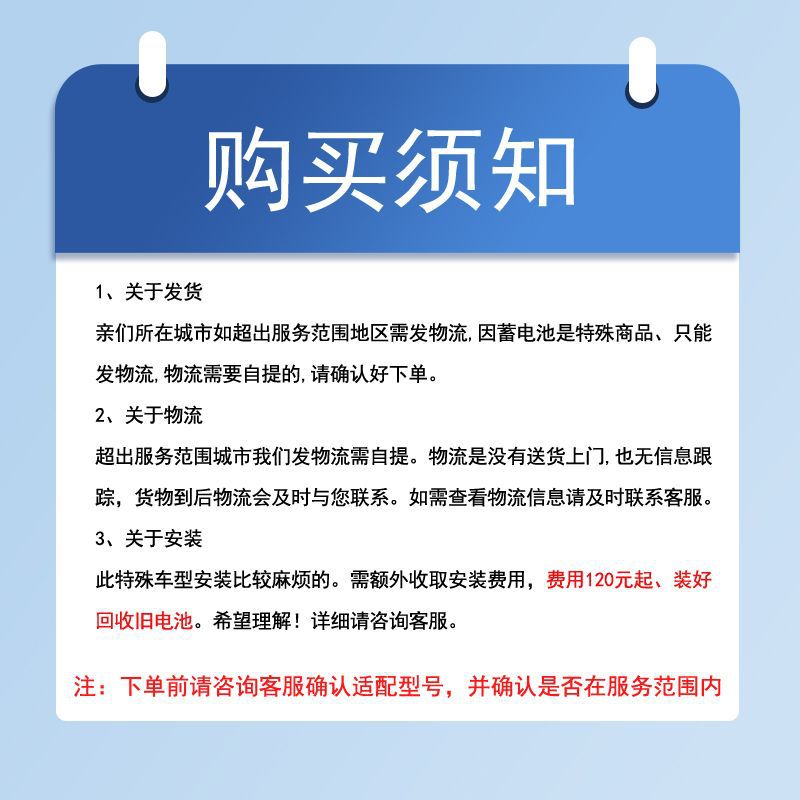 购买须知

1、关于发货
亲们所在城市如超出服务范围地区需发物流,因蓄电池是特殊商品、只能发物流,物流需要自提的,请确认好下单。

2、关于物流
超出服务范围城市我们发物流需自提。物流是没有送货上门,也无信息跟踪,货物到后物流会及时与您联系。如需查看物流信息请及时联系客服。

3、关于安装
此特殊车型安装比较麻烦的。需额外收取安装费用,费用120元起、装好回收旧电池。希望理解!详细请咨询客服。

注:下单前请咨询客服确认适配型号,并确认是否在服务范围内